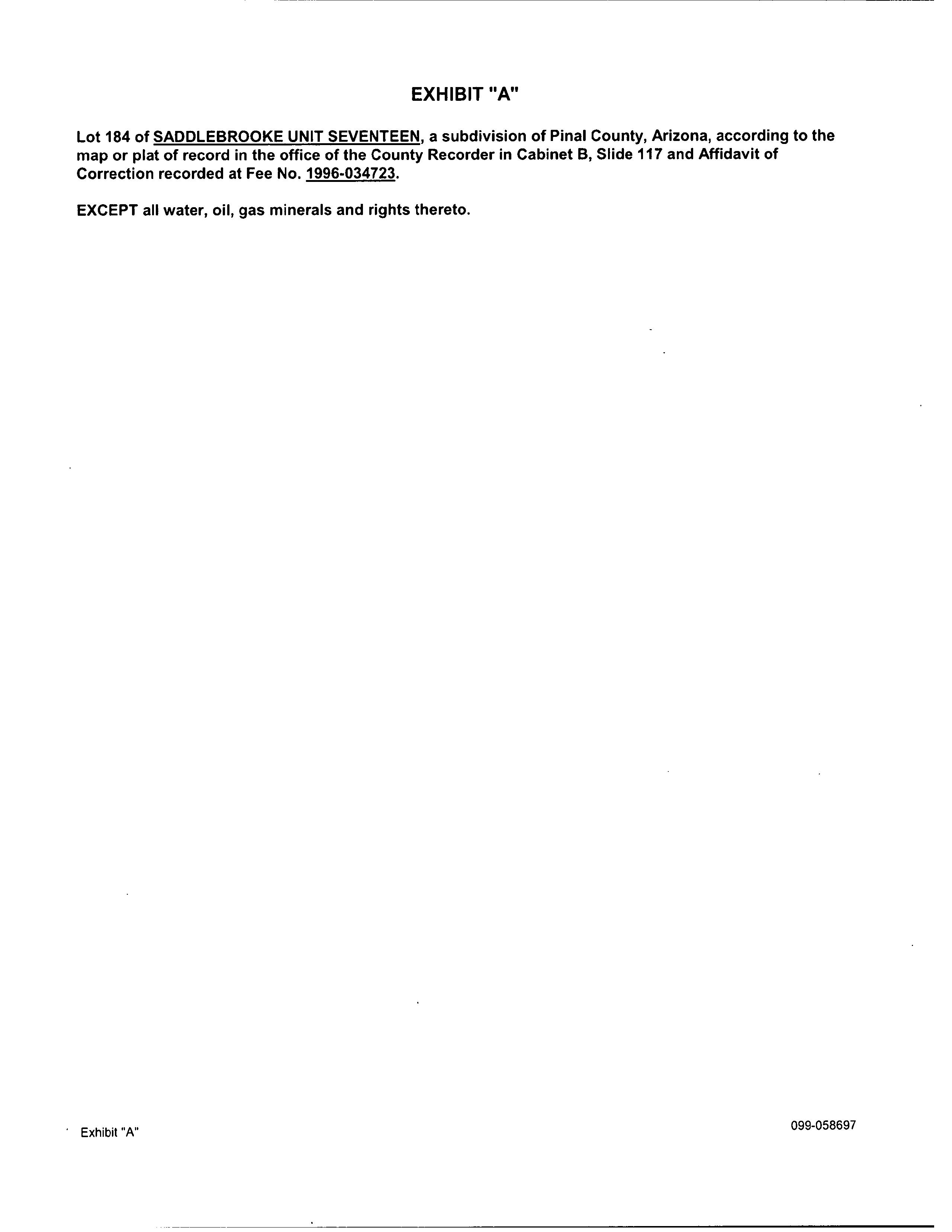 EXHIBIT "A"

Lot 184 of SADDLEBROOKE UNIT SEVENTEEN, a subdivision of Pinal County, Arizona, according to the map or plat of record in the office of the County Recorder in Cabinet B, Slide 117 and Affidavit of Correction recorded at Fee No. 1996-034723.

EXCEPT all water, oil, gas minerals and rights thereto.

Exhibit "A"

099-058697